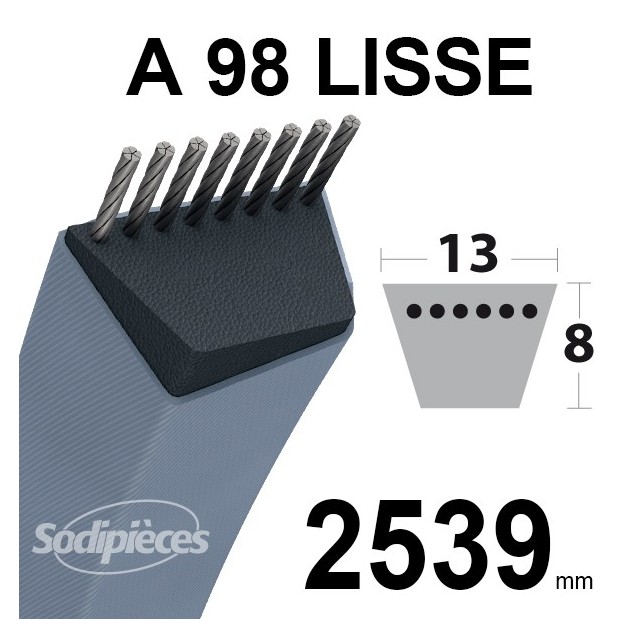 A 98 LISSE

13

8

Sodipièces

2539 mm